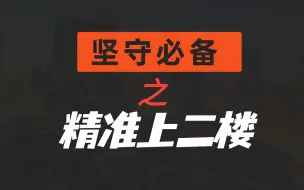 坚守必备

之

精准上二楼